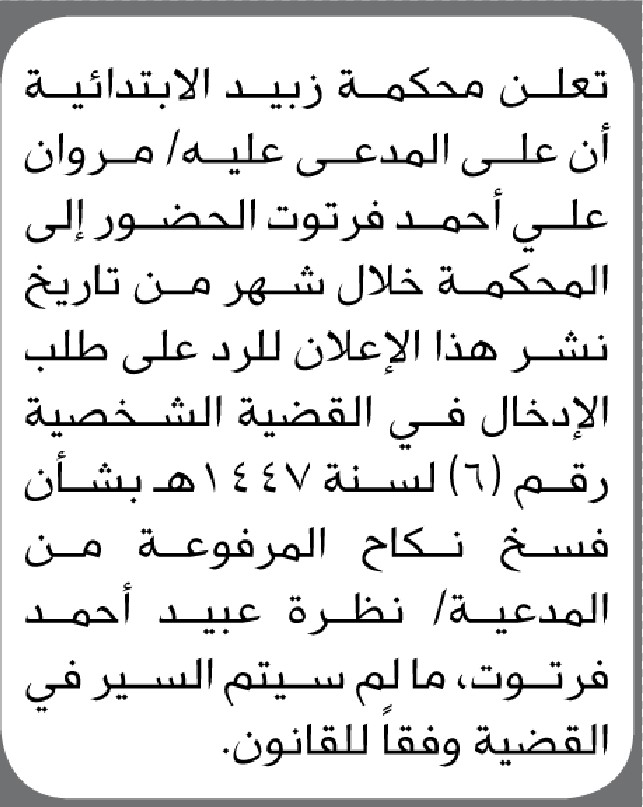 تعلن محكمة زبيد الابتدائية أن على المدعى عليه/ مروان علي أحمد فرتوت الحضور إلى المحكمة خلال شهر من تاريخ نشر هذا الإعلان للرد على طلب الإدخال في القضية الشخصية رقم (٦) لسنة ١٤٤٧هـ بشأن فسخ نكاح المرفوعة من المدعية/ نظرة عبيد أحمد فرتوت، ما لم سيتم السير في القضية وفقاً للقانون.